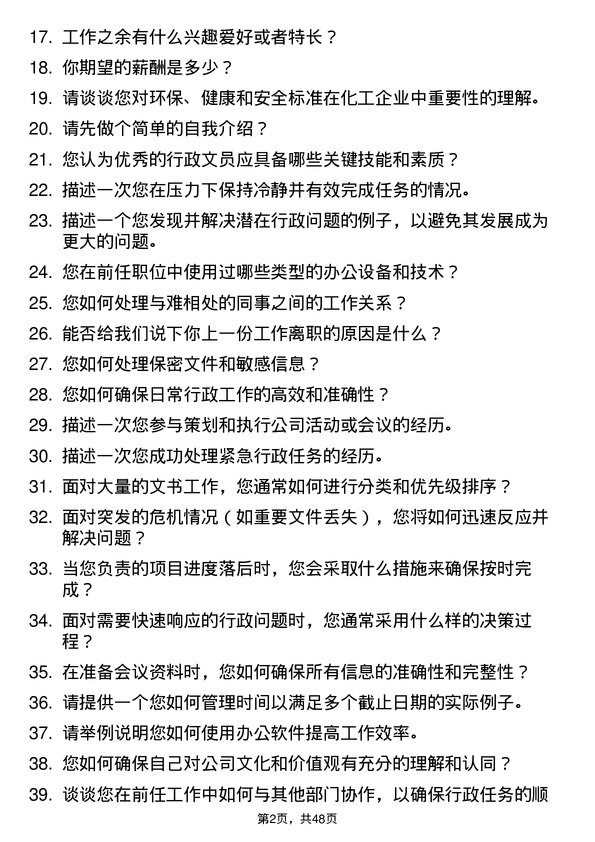 17. 工作之余有什么兴趣爱好或者特长？

18. 你期望的薪酬是多少？

19. 请谈谈您对环保、健康和安全标准在化工企业中重要性的理解。

20. 请先做个简单的自我介绍？

21. 您认为优秀的行政文员应具备哪些关键技能和素质？

22. 描述一次您在压力下保持冷静并有效完成任务的情况。

23. 描述一个您发现并解决潜在行政问题的例子，以避免其发展成为更大的问题。

24. 您在前任职位中使用过哪些类型的办公设备和技术？

25. 您如何处理与难相处的同事之间的工作关系？

26. 能否给我们说下你上一份工作离职的原因是什么？

27. 您如何处理保密文件和敏感信息？

28. 您如何确保日常行政工作的高效和准确性？

29. 描述一次您参与策划和执行公司活动或会议的经历。

30. 描述一次您成功处理紧急行政任务的经历。

31. 面对大量的文书工作，您通常如何进行分类和优先级排序？

32. 面对突发的危机情况（如重要文件丢失），您将如何迅速反应并解决问题？

33. 当您负责的项目进度落后时，您会采取什么措施来确保按时完成？

34. 面对需要快速响应的行政问题时，您通常采用什么样的决策过程？

35. 在准备会议资料时，您如何确保所有信息的准确性和完整性？

36. 请提供一个您如何管理时间以满足多个截止日期的实际例子。

37. 请举例说明您如何使用办公软件提高工作效率。

38. 您如何确保自己对公司文化和价值观有充分的理解和认同？

39. 谈谈您在前任工作中如何与其他部门协作，以确保行政任务的顺

第2页，共48页